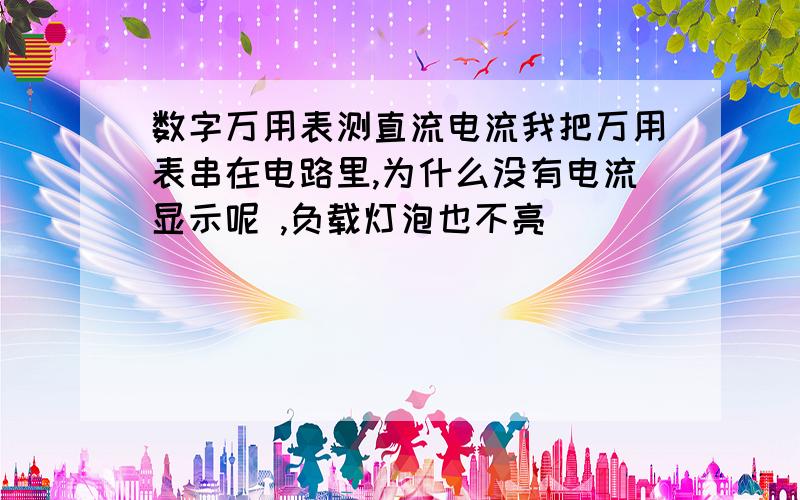 数字万用表测直流电流我把万用表串在电路里,为什么没有电流显示呢 ,负载灯泡也不亮